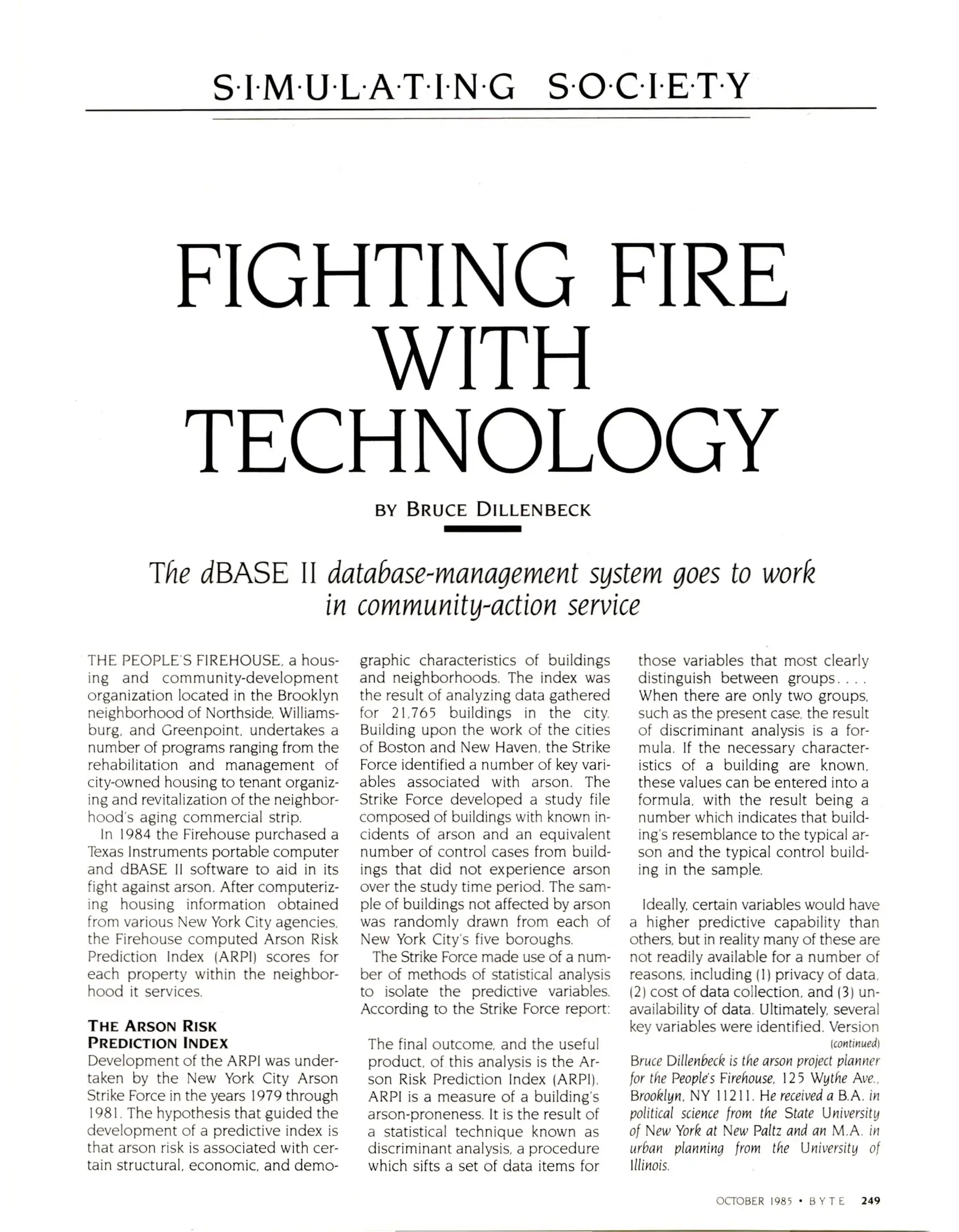 S·I·M·U·L·A·T·I·N·G S·O·C·I·E·T·Y

FIGHTING FIRE WITH TECHNOLOGY

BY BRUCE DILLENBECK

The dBASE II database-management system goes to work in community-action service

THE PEOPLE'S FIREHOUSE, a housing and community-development organization located in the Brooklyn neighborhood of Northside, Williamsburg, and Greenpoint, undertakes a number of programs ranging from the rehabilitation and management of city-owned housing to tenant organizing and revitalization of the neighborhood's aging commercial strip.

In 1984 the Firehouse purchased a Texas Instruments portable computer and dBASE II software to aid in its fight against arson. After computerizing housing information obtained from various New York City agencies, the Firehouse computed Arson Risk Prediction Index (ARPI) scores for each property within the neighborhood it services.

THE ARSON RISK PREDICTION INDEX

Development of the ARPI was undertaken by the New York City Arson Strike Force in the years 1979 through 1981. The hypothesis that guided the development of a predictive index is that arson risk is associated with certain structural, economic, and demographic characteristics of buildings and neighborhoods. The index was the result of analyzing data gathered for 21,765 buildings in the city. Building upon the work of the cities of Boston and New Haven, the Strike Force identified a number of key variables associated with arson. The Strike Force developed a study file composed of buildings with known incidents of arson and an equivalent number of control cases from buildings that did not experience arson over the study time period. The sample of buildings not affected by arson was randomly drawn from each of New York City's five boroughs.

The Strike Force made use of a number of methods of statistical analysis to isolate the predictive variables. According to the Strike Force report:

The final outcome, and the useful product, of this analysis is the Arson Risk Prediction Index (ARPI). ARPI is a measure of a building's arson-proneness. It is the result of a statistical technique known as discriminant analysis, a procedure which sifts a set of data items for those variables that most clearly distinguish between groups. . . . When there are only two groups, such as the present case, the result of discriminant analysis is a formula. If the necessary characteristics of a building are known, these values can be entered into a formula, with the result being a number which indicates that building's resemblance to the typical arson and the typical control building in the sample.

Ideally, certain variables would have a higher predictive capability than others, but in reality many of these are not readily available for a number of reasons, including (1) privacy of data, (2) cost of data collection, and (3) unavailability of data. Ultimately, several key variables were identified. Version

(continued)

Bruce Dillenbeck is the arson project planner for the People's Firehouse, 125 Wythe Ave., Brooklyn, NY 11211. He received a B.A. in political science from the State University of New York at New Paltz and an M.A. in urban planning from the University of Illinois.

OCTOBER 1985 • BYTE 249